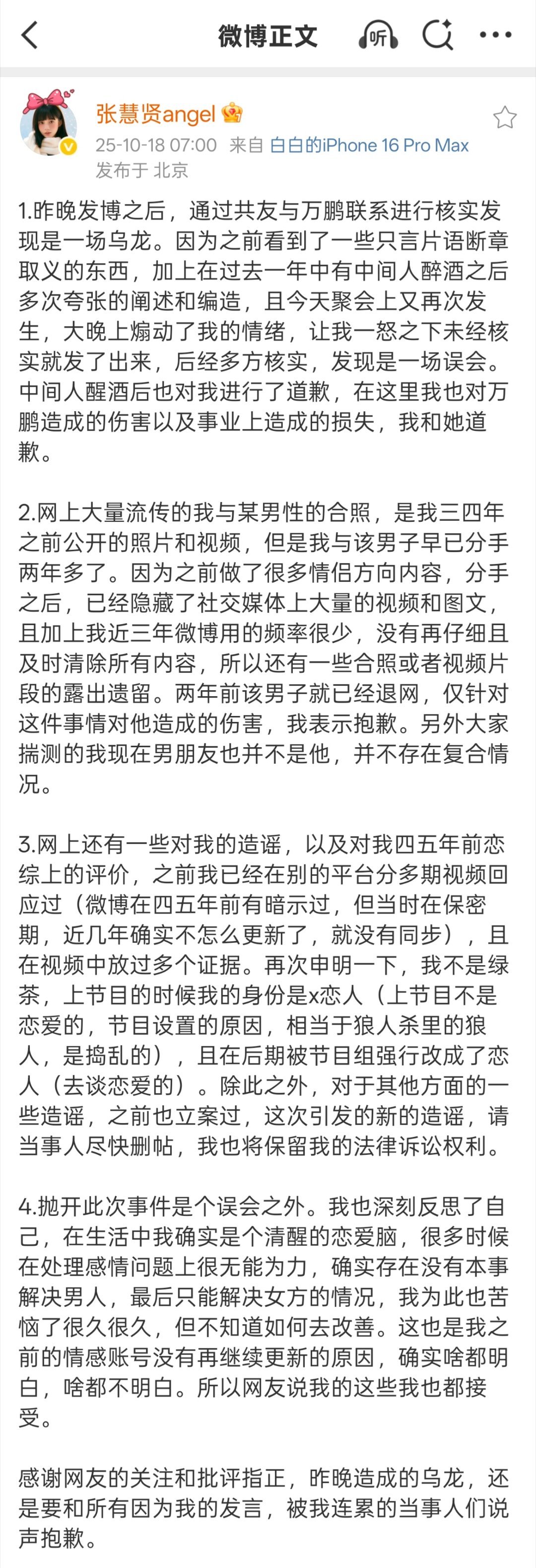 微博正文

听

张慧贤angel

25-10-18 07:00 来自 白白的iPhone 16 Pro Max
发布于 北京

1.昨晚发博之后，通过共友与万鹏联系进行核实发现是一场乌龙。因为之前看到了一些只言片语断章取义的东西，加上在过去一年中有中间人醉酒之后多次夸张的阐述和编造，且今天聚会上又再次发生，大晚上煽动了我的情绪，让我一怒之下未经核实就发了出来，后经多方核实，发现是一场误会。中间人醒酒后也对我进行了道歉，在这里我也对万鹏造成的伤害以及事业上造成的损失，我和她道歉。

2.网上大量流传的我与某男性的合照，是我三四年之前公开的照片和视频，但是我与该男子早已分手两年多了。因为之前做了很多情侣方向内容，分手之后，已经隐藏了社交媒体上大量的视频和图文，且加上我近三年微博用的频率很少，没有再仔细且及时清除所有内容，所以还有一些合照或者视频片段的露出遗留。两年前该男子就已经退网，仅针对这件事情对他造成的伤害，我表示抱歉。另外大家揣测的我现在男朋友也并不是他，并不存在复合情况。

3.网上还有一些对我的造谣，以及对我四五年前恋综上的评价，之前我已经在别的平台分多期视频回应过（微博在四五年前有暗示过，但当时在保密期，近几年确实不怎么更新了，就没有同步），且在视频中放过多个证据。再次申明一下，我不是绿茶，上节目的时候我的身份是x恋人（上节目不是恋爱的，节目设置的原因，相当于狼人杀里的狼人，是捣乱的），且在后期被节目组强行改成了恋人（去谈恋爱的）。除此之外，对于其他方面的一些造谣，之前也立案过，这次引发的新的造谣，请当事人尽快删帖，我也将保留我的法律诉讼权利。

4.抛开此次事件是个误会之外。我也深刻反思了自己，在生活中我确实是个清醒的恋爱脑，很多时候在处理感情问题上很无能为力，确实存在没有本事解决男人，最后只能解决女方的情况，我为此也苦恼了很久很久，但不知道如何去改善。这也是我之前的情感账号没有再继续更新的原因，确实啥都明白，啥都不明白。所以网友说我的这些我也都接受。

感谢网友的关注和批评指正，昨晚造成的乌龙，还是要和所有因为我的发言，被我连累的当事人们说声抱歉。